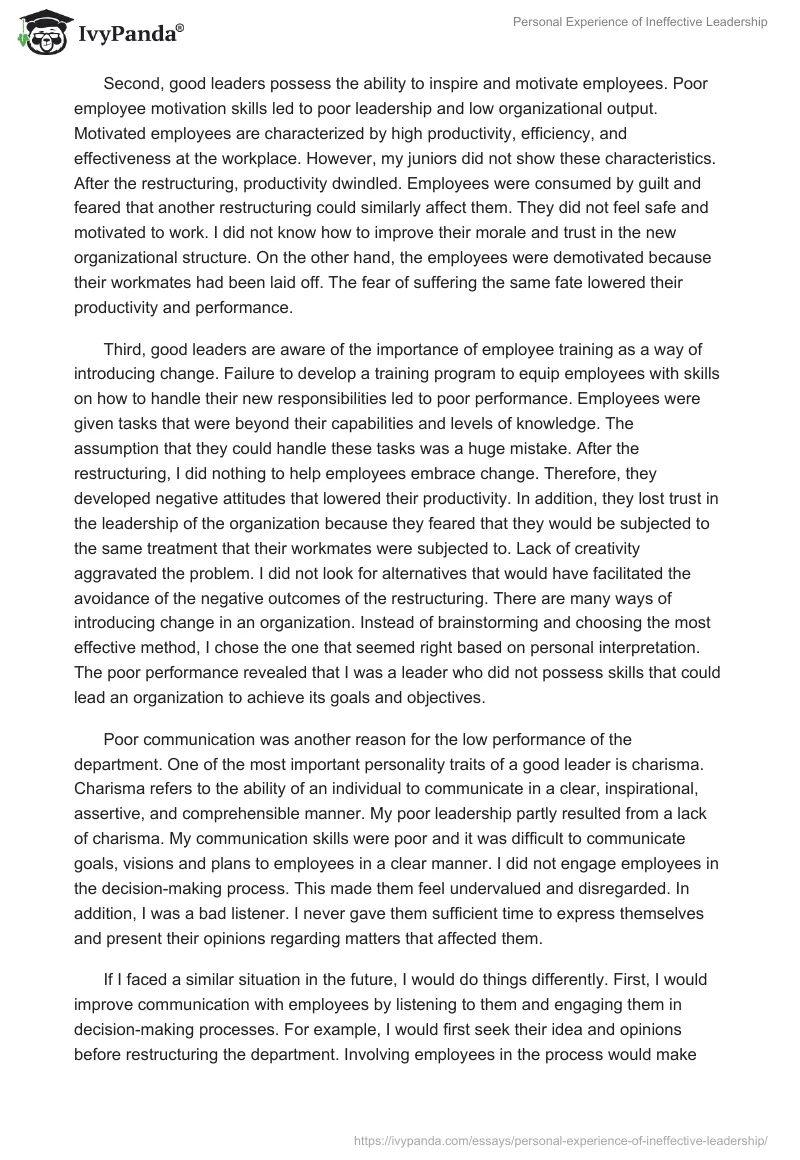 IvyPanda®

Personal Experience of Ineffective Leadership

Second, good leaders possess the ability to inspire and motivate employees. Poor employee motivation skills led to poor leadership and low organizational output. Motivated employees are characterized by high productivity, efficiency, and effectiveness at the workplace. However, my juniors did not show these characteristics. After the restructuring, productivity dwindled. Employees were consumed by guilt and feared that another restructuring could similarly affect them. They did not feel safe and motivated to work. I did not know how to improve their morale and trust in the new organizational structure. On the other hand, the employees were demotivated because their workmates had been laid off. The fear of suffering the same fate lowered their productivity and performance.

Third, good leaders are aware of the importance of employee training as a way of introducing change. Failure to develop a training program to equip employees with skills on how to handle their new responsibilities led to poor performance. Employees were given tasks that were beyond their capabilities and levels of knowledge. The assumption that they could handle these tasks was a huge mistake. After the restructuring, I did nothing to help employees embrace change. Therefore, they developed negative attitudes that lowered their productivity. In addition, they lost trust in the leadership of the organization because they feared that they would be subjected to the same treatment that their workmates were subjected to. Lack of creativity aggravated the problem. I did not look for alternatives that would have facilitated the avoidance of the negative outcomes of the restructuring. There are many ways of introducing change in an organization. Instead of brainstorming and choosing the most effective method, I chose the one that seemed right based on personal interpretation. The poor performance revealed that I was a leader who did not possess skills that could lead an organization to achieve its goals and objectives.

Poor communication was another reason for the low performance of the department. One of the most important personality traits of a good leader is charisma. Charisma refers to the ability of an individual to communicate in a clear, inspirational, assertive, and comprehensible manner. My poor leadership partly resulted from a lack of charisma. My communication skills were poor and it was difficult to communicate goals, visions and plans to employees in a clear manner. I did not engage employees in the decision-making process. This made them feel undervalued and disregarded. In addition, I was a bad listener. I never gave them sufficient time to express themselves and present their opinions regarding matters that affected them.

If I faced a similar situation in the future, I would do things differently. First, I would improve communication with employees by listening to them and engaging them in decision-making processes. For example, I would first seek their idea and opinions before restructuring the department. Involving employees in the process would make

https://ivypanda.com/essays/personal-experience-of-ineffective-leadership/